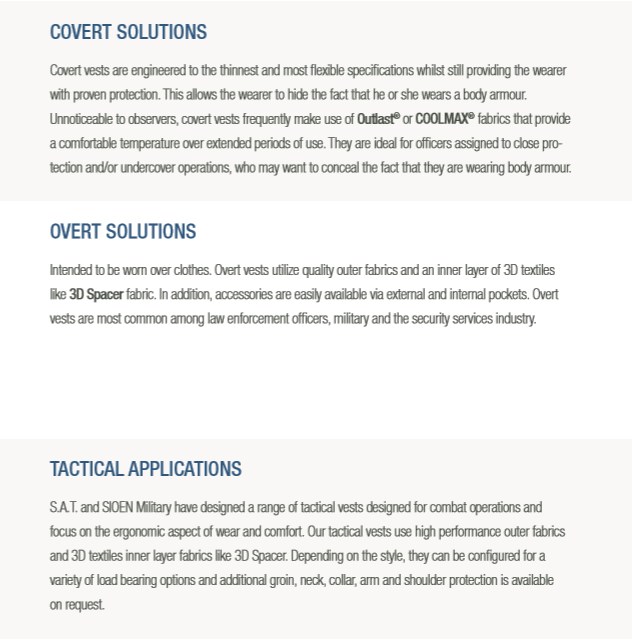 COVERT SOLUTIONS

Covert vests are engineered to the thinnest and most flexible specifications whilst still providing the wearer with proven protection. This allows the wearer to hide the fact that he or she wears a body armour. Unnoticeable to observers, covert vests frequently make use of Outlast® or COOLMAX® fabrics that provide a comfortable temperature over extended periods of use. They are ideal for officers assigned to close protection and/or undercover operations, who may want to conceal the fact that they are wearing body armour.

OVERT SOLUTIONS

Intended to be worn over clothes. Overt vests utilize quality outer fabrics and an inner layer of 3D textiles like 3D Spacer fabric. In addition, accessories are easily available via external and internal pockets. Overt vests are most common among law enforcement officers, military and the security services industry.

TACTICAL APPLICATIONS

S.A.T. and SIOEN Military have designed a range of tactical vests designed for combat operations and focus on the ergonomic aspect of wear and comfort. Our tactical vests use high performance outer fabrics and 3D textiles inner layer fabrics like 3D Spacer. Depending on the style, they can be configured for a variety of load bearing options and additional groin, neck, collar, arm and shoulder protection is available on request.